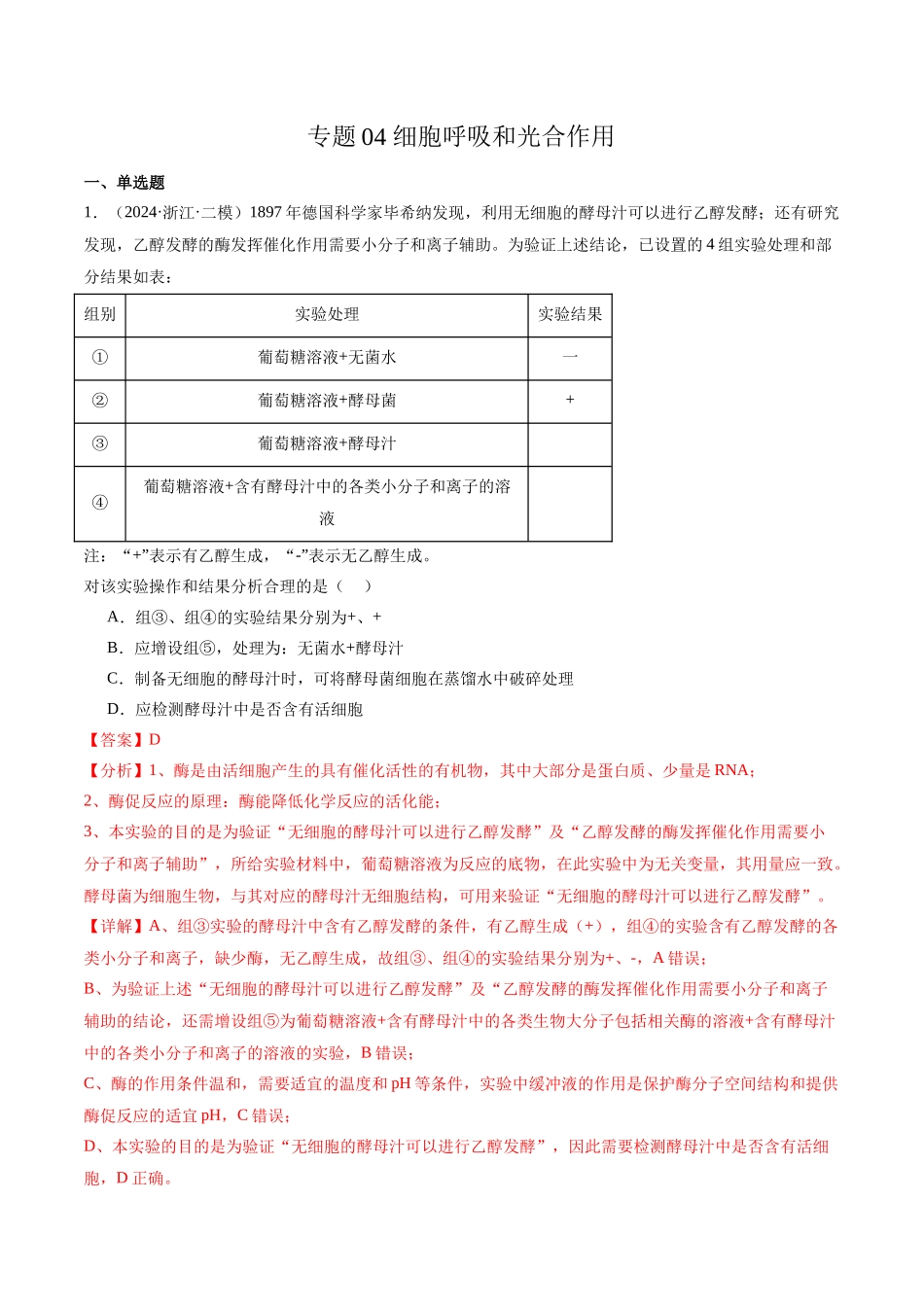 专题04细胞呼吸和光合作用

一、单选题

1．（2024·浙江·二模）1897年德国科学家毕希纳发现，利用无细胞的酵母汁可以进行乙醇发酵；还有研究发现，乙醇发酵的酶发挥催化作用需要小分子和离子辅助。为验证上述结论，已设置的4组实验处理和部分结果如表：

| 组别 | 实验处理 | 实验结果 |
|---|---|---|
| ① | 葡萄糖溶液+无菌水 | 一 |
| ② | 葡萄糖溶液+酵母菌 | + |
| ③ | 葡萄糖溶液+酵母汁 |  |
| ④ | 葡萄糖溶液+含有酵母汁中的各类小分子和离子的溶液 |  |

注：“+”表示有乙醇生成，“-”表示无乙醇生成。

对该实验操作和结果分析合理的是（ ）

A．组③、组④的实验结果分别为+、+

B．应增设组⑤，处理为：无菌水+酵母汁

C．制备无细胞的酵母汁时，可将酵母菌细胞在蒸馏水中破碎处理

D．应检测酵母汁中是否含有活细胞

【答案】D

【分析】1、酶是由活细胞产生的具有催化活性的有机物，其中大部分是蛋白质、少量是RNA；

2、酶促反应的原理：酶能降低化学反应的活化能；

3、本实验的目的是为验证“无细胞的酵母汁可以进行乙醇发酵”及“乙醇发酵的酶发挥催化作用需要小分子和离子辅助”，所给实验材料中，葡萄糖溶液为反应的底物，在此实验中为无关变量，其用量应一致。酵母菌为细胞生物，与其对应的酵母汁无细胞结构，可用来验证“无细胞的酵母汁可以进行乙醇发酵”。

【详解】A、组③实验的酵母汁中含有乙醇发酵的条件，有乙醇生成（+），组④的实验含有乙醇发酵的各类小分子和离子，缺少酶，无乙醇生成，故组③、组④的实验结果分别为+、-，A错误；

B、为验证上述“无细胞的酵母汁可以进行乙醇发酵”及“乙醇发酵的酶发挥催化作用需要小分子和离子辅助的结论，还需增设组⑤为葡萄糖溶液+含有酵母汁中的各类生物大分子包括相关酶的溶液+含有酵母汁中的各类小分子和离子的溶液的实验，B错误；

C、酶的作用条件温和，需要适宜的温度和pH等条件，实验中缓冲液的作用是保护酶分子空间结构和提供酶促反应的适宜pH，C错误；

D、本实验的目的是为验证“无细胞的酵母汁可以进行乙醇发酵”，因此需要检测酵母汁中是否含有活细胞，D正确。